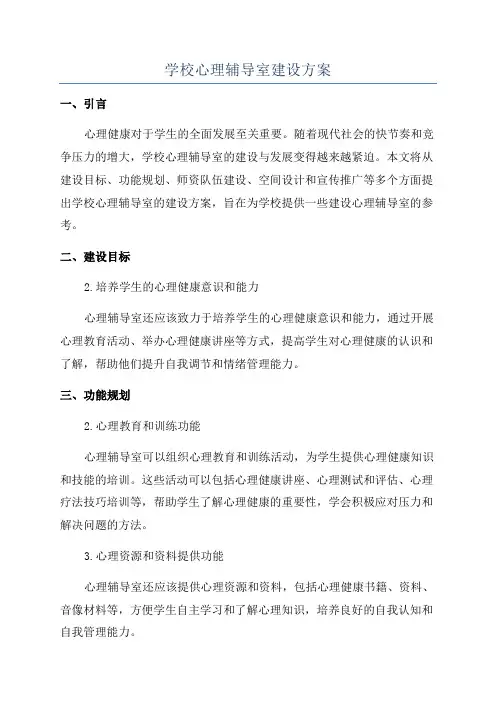 学校心理辅导室建设方案

一、引言

心理健康对于学生的全面发展至关重要。随着现代社会的快节奏和竞争压力的增大，学校心理辅导室的建设与发展变得越来越紧迫。本文将从建设目标、功能规划、师资队伍建设、空间设计和宣传推广等多个方面提出学校心理辅导室的建设方案，旨在为学校提供一些建设心理辅导室的参考。

二、建设目标

2.培养学生的心理健康意识和能力

心理辅导室还应该致力于培养学生的心理健康意识和能力，通过开展心理教育活动、举办心理健康讲座等方式，提高学生对心理健康的认识和了解，帮助他们提升自我调节和情绪管理能力。

三、功能规划

2.心理教育和训练功能

心理辅导室可以组织心理教育和训练活动，为学生提供心理健康知识和技能的培训。这些活动可以包括心理健康讲座、心理测试和评估、心理疗法技巧培训等，帮助学生了解心理健康的重要性，学会积极应对压力和解决问题的方法。

3.心理资源和资料提供功能

心理辅导室还应该提供心理资源和资料，包括心理健康书籍、资料、音像材料等，方便学生自主学习和了解心理知识，培养良好的自我认知和自我管理能力。